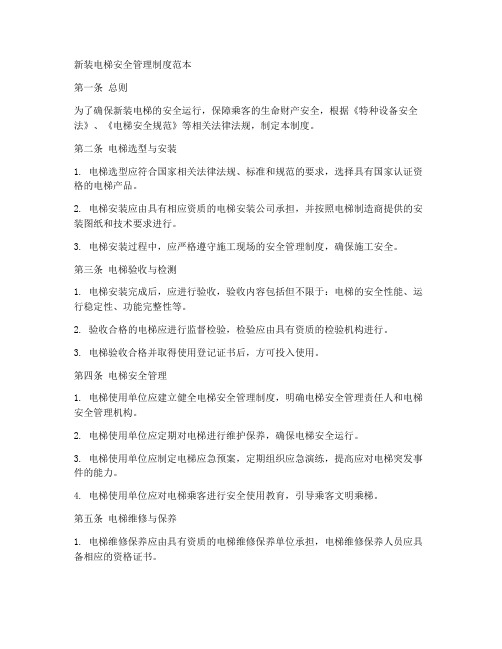 新装电梯安全管理制度范本

第一条 总则

为了确保新装电梯的安全运行，保障乘客的生命财产安全，根据《特种设备安全法》、《电梯安全规范》等相关法律法规，制定本制度。

第二条 电梯选型与安装

1. 电梯选型应符合国家相关法律法规、标准和规范的要求，选择具有国家认证资格的电梯产品。

2. 电梯安装应由具有相应资质的电梯安装公司承担，并按照电梯制造商提供的安装图纸和技术要求进行。

3. 电梯安装过程中，应严格遵守施工现场的安全管理制度，确保施工安全。

第三条 电梯验收与检测

1. 电梯安装完成后，应进行验收，验收内容包括但不限于：电梯的安全性能、运行稳定性、功能完整性等。

2. 验收合格的电梯应进行监督检验，检验应由具有资质的检验机构进行。

3. 电梯验收合格并取得使用登记证书后，方可投入使用。

第四条 电梯安全管理

1. 电梯使用单位应建立健全电梯安全管理制度，明确电梯安全管理责任人和电梯安全管理机构。

2. 电梯使用单位应定期对电梯进行维护保养，确保电梯安全运行。

3. 电梯使用单位应制定电梯应急预案，定期组织应急演练，提高应对电梯突发事件的能力。

4. 电梯使用单位应对电梯乘客进行安全使用教育，引导乘客文明乘梯。

第五条 电梯维修与保养

1. 电梯维修保养应由具有资质的电梯维修保养单位承担，电梯维修保养人员应具备相应的资格证书。